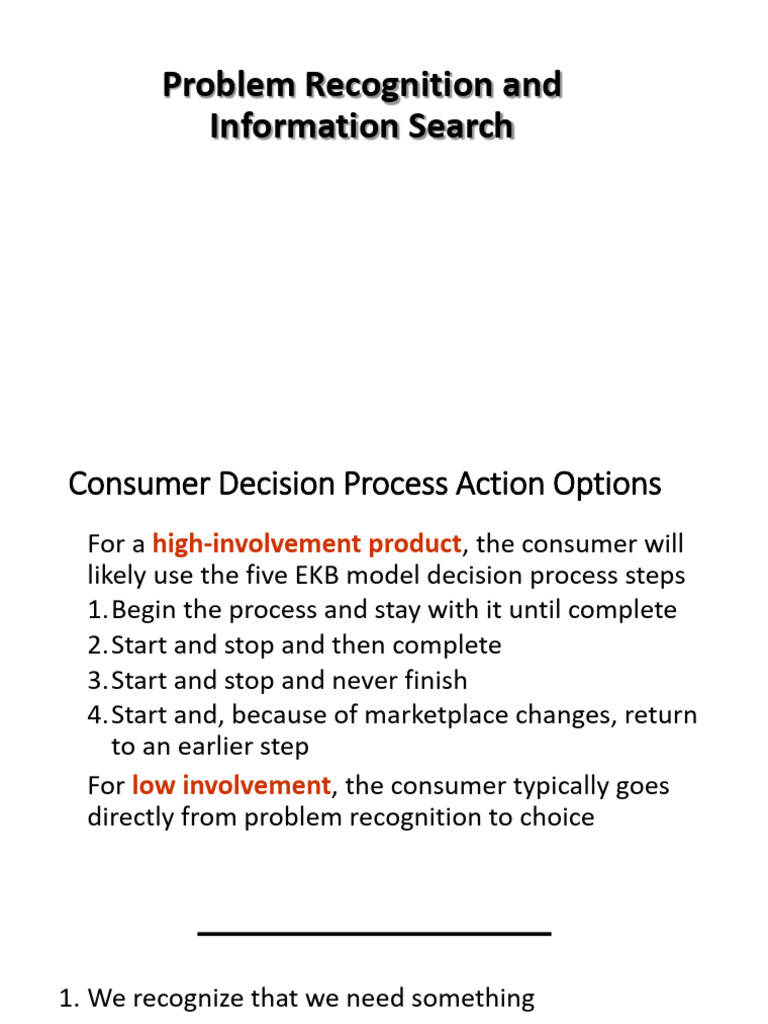 Problem Recognition and Information Search

Consumer Decision Process Action Options

For a high-involvement product, the consumer will likely use the five EKB model decision process steps
1. Begin the process and stay with it until complete
2. Start and stop and then complete
3. Start and stop and never finish
4. Start and, because of marketplace changes, return to an earlier step

For low involvement, the consumer typically goes directly from problem recognition to choice

1. We recognize that we need something